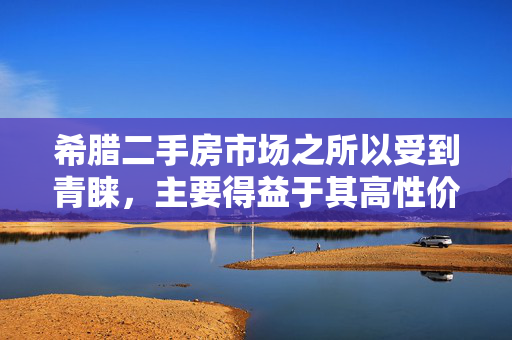 希腊二手房市场之所以受到青睐，主要得益于其高性价